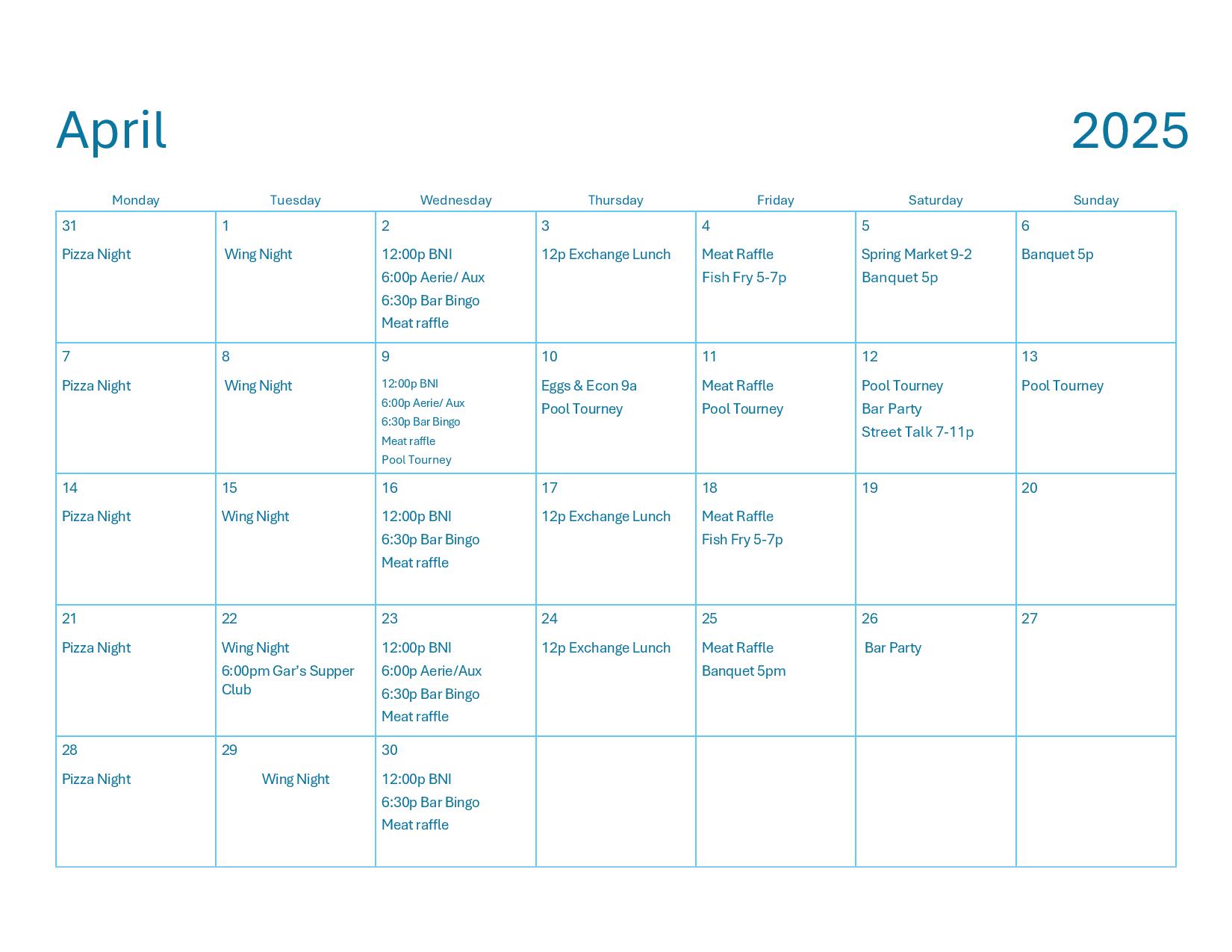 April 2025

| Monday | Tuesday | Wednesday | Thursday | Friday | Saturday | Sunday |
|---|---|---|---|---|---|---|
| 31 Pizza Night | 1 Wing Night | 2 12:00p BNI 6:00p Aerie/ Aux 6:30p Bar Bingo Meat raffle | 3 12p Exchange Lunch | 4 Meat Raffle Fish Fry 5-7p | 5 Spring Market 9-2 Banquet 5p | 6 Banquet 5p |
| 7 Pizza Night | 8 Wing Night | 9 12:00p BNI 6:00p Aerie/ Aux 6:30p Bar Bingo Meat raffle Pool Tourney | 10 Eggs & Econ 9a Pool Tourney | 11 Meat Raffle Pool Tourney | 12 Pool Tourney Bar Party Street Talk 7-11p | 13 Pool Tourney |
| 14 Pizza Night | 15 Wing Night | 16 12:00p BNI 6:30p Bar Bingo Meat raffle | 17 12p Exchange Lunch | 18 Meat Raffle Fish Fry 5-7p | 19 | 20 |
| 21 Pizza Night | 22 Wing Night 6:00pm Gar's Supper Club | 23 12:00p BNI 6:00p Aerie/Aux 6:30p Bar Bingo Meat raffle | 24 12p Exchange Lunch | 25 Meat Raffle Banquet 5pm | 26 Bar Party | 27 |
| 28 Pizza Night | 29 Wing Night | 30 12:00p BNI 6:30p Bar Bingo Meat raffle | | | | |